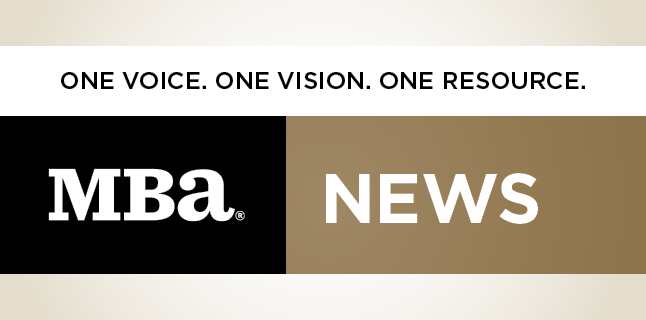 ONE VOICE. ONE VISION. ONE RESOURCE.

MBa®

NEWS